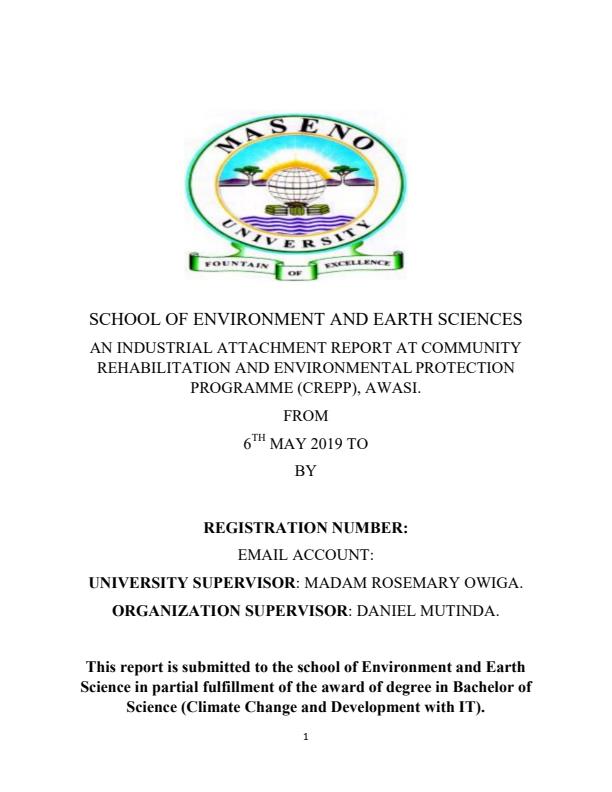 MASENO UNIVERSITY

FOUNTAIN OF EXCELLENCE

SCHOOL OF ENVIRONMENT AND EARTH SCIENCES

AN INDUSTRIAL ATTACHMENT REPORT AT COMMUNITY REHABILITATION AND ENVIRONMENTAL PROTECTION PROGRAMME (CREPP), AWASI.

FROM

$6^{TH}$ MAY 2019 TO

BY

REGISTRATION NUMBER:

EMAIL ACCOUNT:

UNIVERSITY SUPERVISOR: MADAM ROSEMARY OWIGA.

ORGANIZATION SUPERVISOR: DANIEL MUTINDA.

This report is submitted to the school of Environment and Earth Science in partial fulfillment of the award of degree in Bachelor of Science (Climate Change and Development with IT).

1